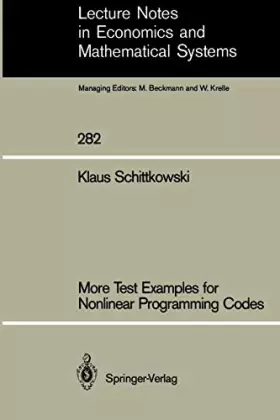 Lecture Notes in Economics and Mathematical Systems

Managing Editors: M. Beckmann and W. Krelle

282

Klaus Schittkowski

More Test Examples for Nonlinear Programming Codes

Springer-Verlag